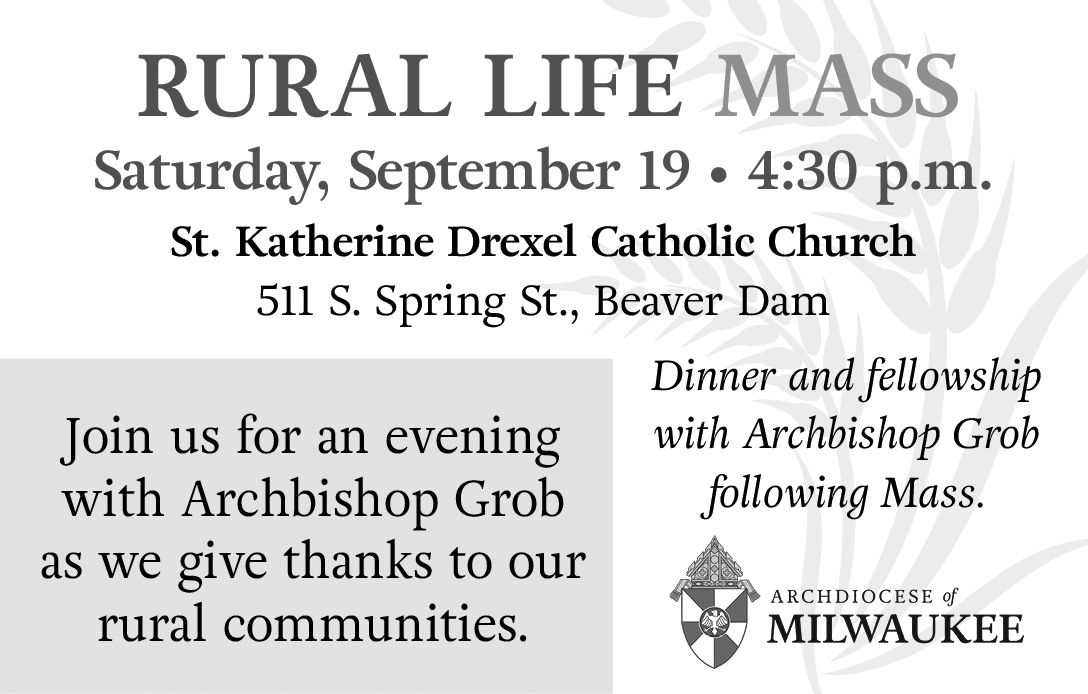 RURAL LIFE MASS
Saturday, September 19 • 4:30 p.m.
St. Katherine Drexel Catholic Church
511 S. Spring St., Beaver Dam

Join us for an evening with Archbishop Grob as we give thanks to our rural communities.

Dinner and fellowship with Archbishop Grob following Mass.

ARCHDIOCESE of
MILWAUKEE